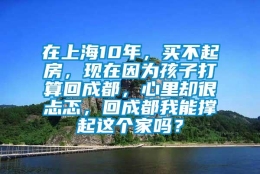 在上海10年，买不起房，现在因为孩子打算回成都，心里却很忐忑，回成都我能撑起这个家吗？